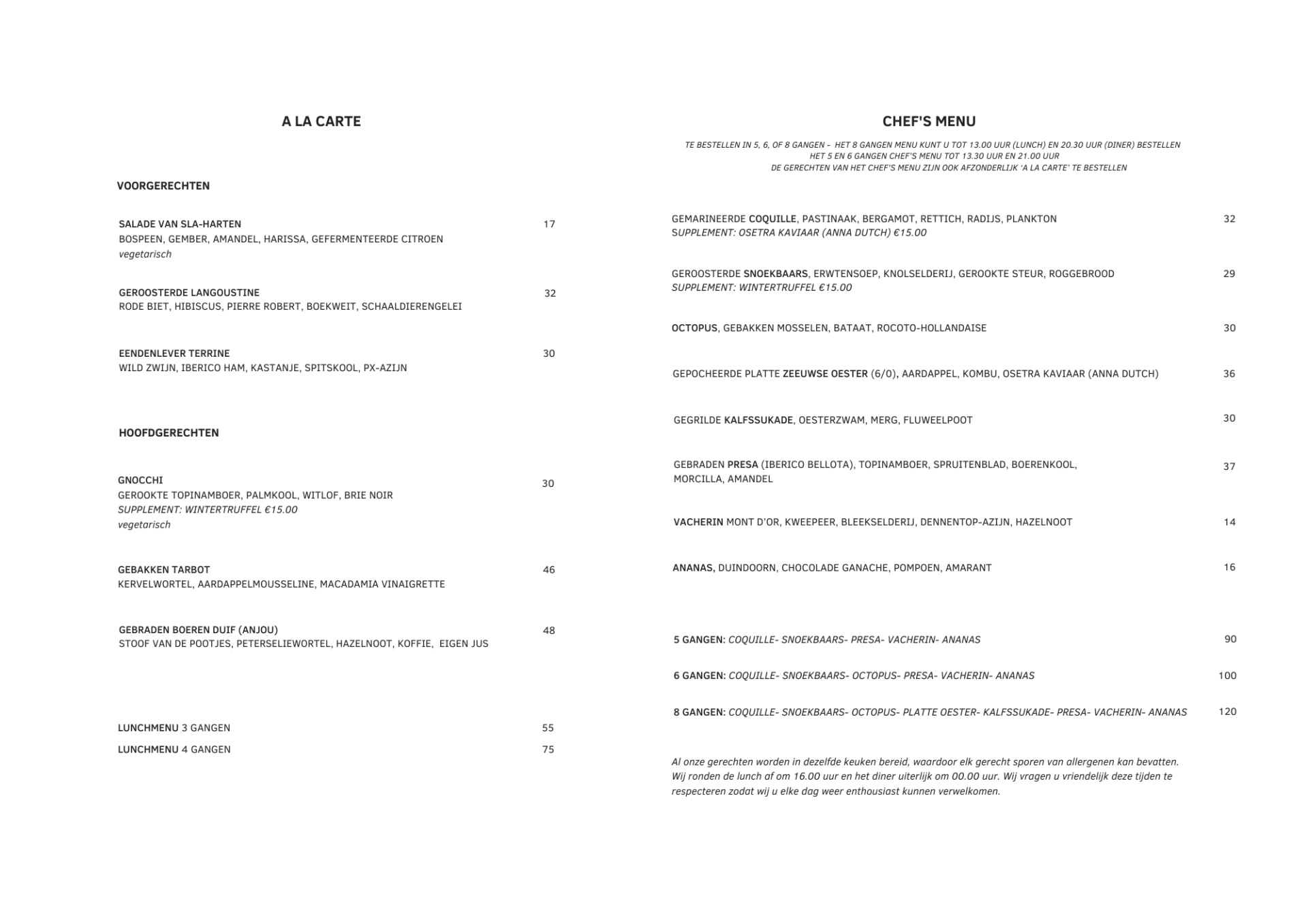 A LA CARTE

VOORGERECHTEN

SALADE VAN SLA-HARTEN 17
BOSPEEN, GEMBER, AMANDEL, HARISSA, GEFERMENTEERDE CITROEN
vegetarisch

GEROOSTERDE LANGOUSTINE 32
RODE BIET, HIBISCUS, PIERRE ROBERT, BOEKWEIT, SCHAALDIERENGELEI

EENDENLEVER TERRINE 30
WILD ZWIJN, IBERICO HAM, KASTANJE, SPITSKOOL, PX-AZIJN

HOOFDGERECHTEN

GNOCCHI 30
GEROOKTE TOPINAMBOER, PALMKOOL, WITLOF, BRIE NOIR
SUPPLEMENT: WINTERTRUFFEL €15.00
vegetarisch

GEBAKKEN TARBOT 46
KERVELWORTEL, AARDAPPELMOUSSELINE, MACADAMIA VINAIGRETTE

GEBRADEN BOEREN DUIF (ANJOU) 48
STOOF VAN DE POOTJES, PETERSELIEWORTEL, HAZELNOOT, KOFFIE, EIGEN JUS

LUNCHMENU 3 GANGEN 55
LUNCHMENU 4 GANGEN 75

CHEF'S MENU

TE BESTELLEN IN 5, 6, OF 8 GANGEN - HET 8 GANGEN MENU KUNT U TOT 13.00 UUR (LUNCH) EN 20.30 UUR (DINER) BESTELLEN
HET 5 EN 6 GANGEN CHEF'S MENU TOT 13.30 UUR EN 21.00 UUR
DE GERECHTEN VAN HET CHEF'S MENU ZIJN OOK AFZONDERLIJK 'A LA CARTE' TE BESTELLEN

GEMARINEERDE COQUILLE, PASTINAAK, BERGAMOT, RETTICH, RADIJS, PLANKTON 32
SUPPLEMENT: OSETRA KAVIAAR (ANNA DUTCH) €15.00

GEROOSTERDE SNOEKBAARS, ERWTENSOEP, KNOLSELDERIJ, GEROOKTE STEUR, ROGGEBROOD 29
SUPPLEMENT: WINTERTRUFFEL €15.00

OCTOPUS, GEBAKKEN MOSSELEN, BATAAT, ROCOTO-HOLLANDAISE 30

GEPOCHEERDE PLATTE ZEEUWSE OESTER (6/0), AARDAPPEL, KOMBU, OSETRA KAVIAAR (ANNA DUTCH) 36

GEGRILDE KALFSSUKADE, OESTERZWAM, MERG, FLUWEELPOOT 30

GEBRADEN PRESA (IBERICO BELLOTA), TOPINAMBOER, SPRUITENBLAD, BOERENKOOL, MORCILLA, AMANDEL 37

VACHERIN MONT D'OR, KWEEPEER, BLEEKSELDERIJ, DENNENTOP-AZIJN, HAZELNOOT 14

ANANAS, DUINDOORN, CHOCOLADE GANACHE, POMPOEN, AMARANT 16

5 GANGEN: COQUILLE- SNOEKBAARS- PRESA- VACHERIN- ANANAS 90

6 GANGEN: COQUILLE- SNOEKBAARS- OCTOPUS- PRESA- VACHERIN- ANANAS 100

8 GANGEN: COQUILLE- SNOEKBAARS- OCTOPUS- PLATTE OESTER- KALFSSUKADE- PRESA- VACHERIN- ANANAS 120

Al onze gerechten worden in dezelfde keuken bereid, waardoor elk gerecht sporen van allergenen kan bevatten. Wij ronden de lunch af om 16.00 uur en het diner uiterlijk om 00.00 uur. Wij vragen u vriendelijk deze tijden te respecteren zodat wij u elke dag weer enthousiast kunnen verwelkomen.